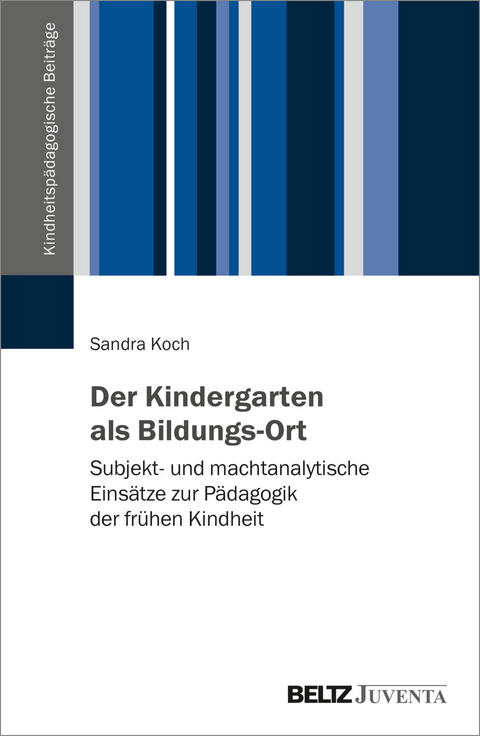 Kindheitspädagogische Beiträge

Sandra Koch

Der Kindergarten als Bildungs-Ort

Subjekt- und machtanalytische Einsätze zur Pädagogik der frühen Kindheit

BELTZ JUVENTA